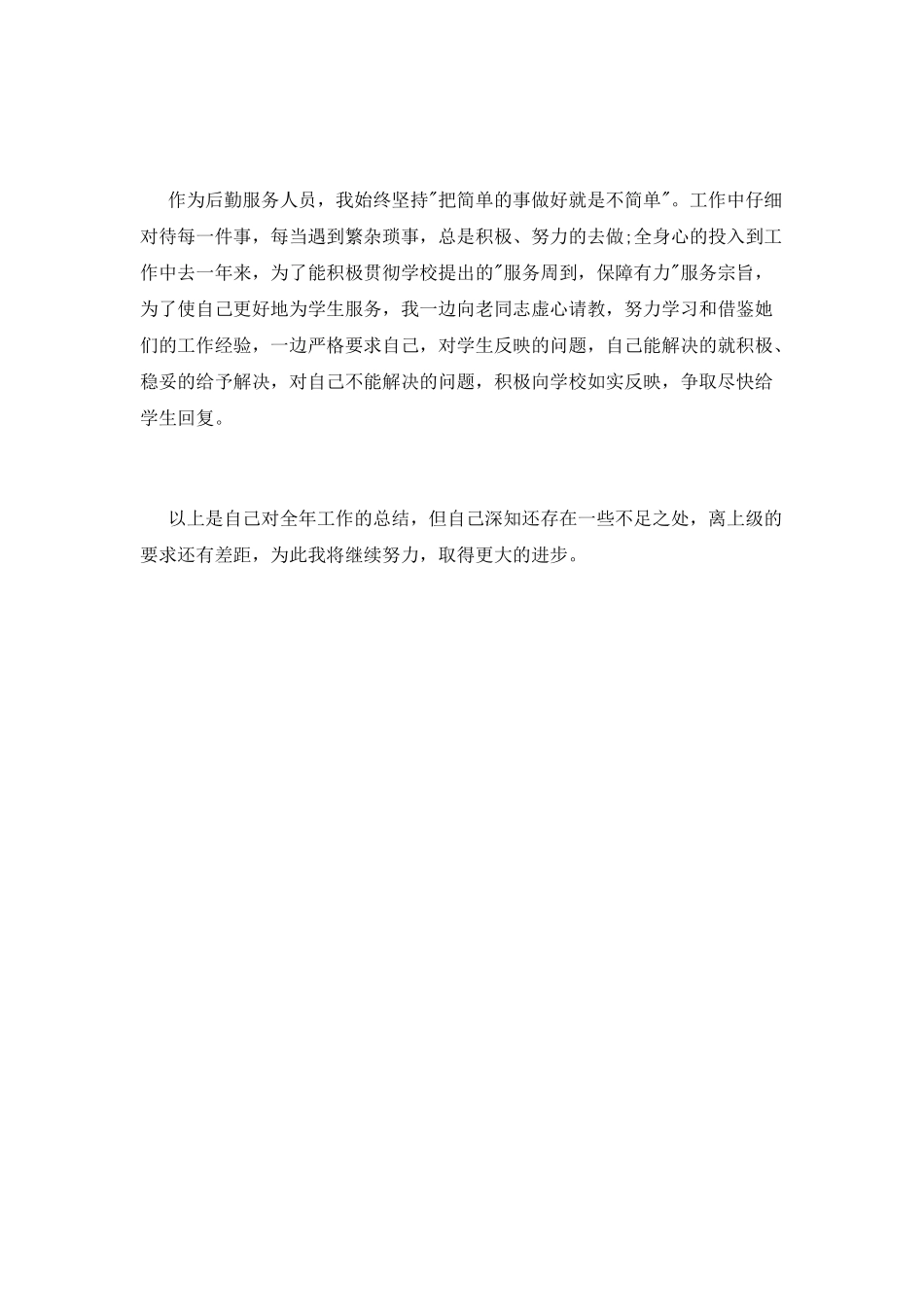 作为后勤服务人员，我始终坚持"把简单的事做好就是不简单"。工作中仔细对待每一件事，每当遇到繁杂琐事，总是积极、努力的去做;全身心的投入到工作中去一年来，为了能积极贯彻学校提出的"服务周到，保障有力"服务宗旨，为了使自己更好地为学生服务，我一边向老同志虚心请教，努力学习和借鉴她们的工作经验，一边严格要求自己，对学生反映的问题，自己能解决的就积极、稳妥的给予解决，对自己不能解决的问题，积极向学校如实反映，争取尽快给学生回复。

以上是自己对全年工作的总结，但自己深知还存在一些不足之处，离上级的要求还有差距，为此我将继续努力，取得更大的进步。